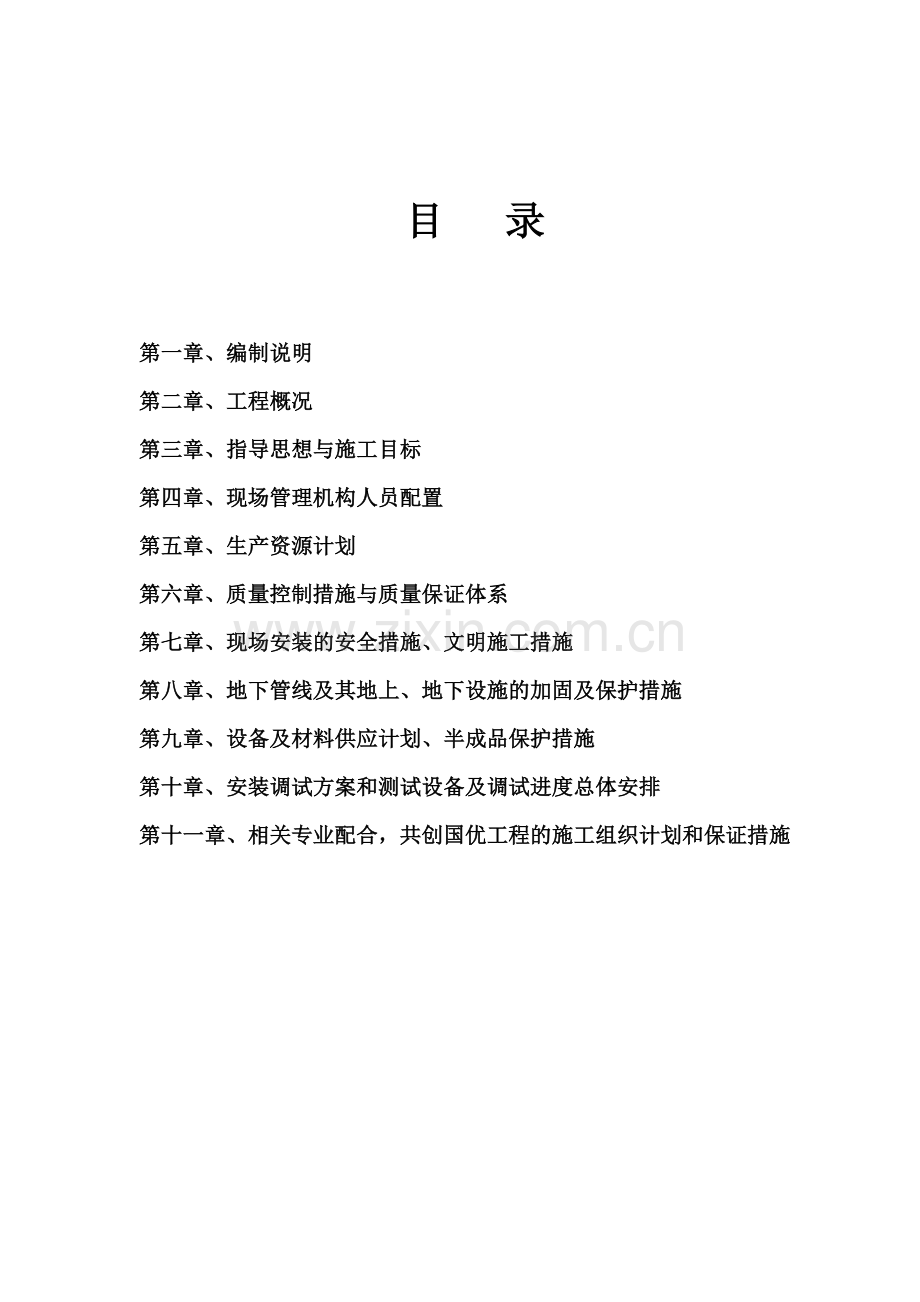 目　录

第一章、编制说明

第二章、工程概况

第三章、指导思想与施工目标

第四章、现场管理机构人员配置

第五章、生产资源计划

第六章、质量控制措施与质量保证体系

第七章、现场安装的安全措施、文明施工措施

第八章、地下管线及其地上、地下设施的加固及保护措施

第九章、设备及材料供应计划、半成品保护措施

第十章、安装调试方案和测试设备及调试进度总体安排

第十一章、相关专业配合，共创国优工程的施工组织计划和保证措施

zixin.com.cn